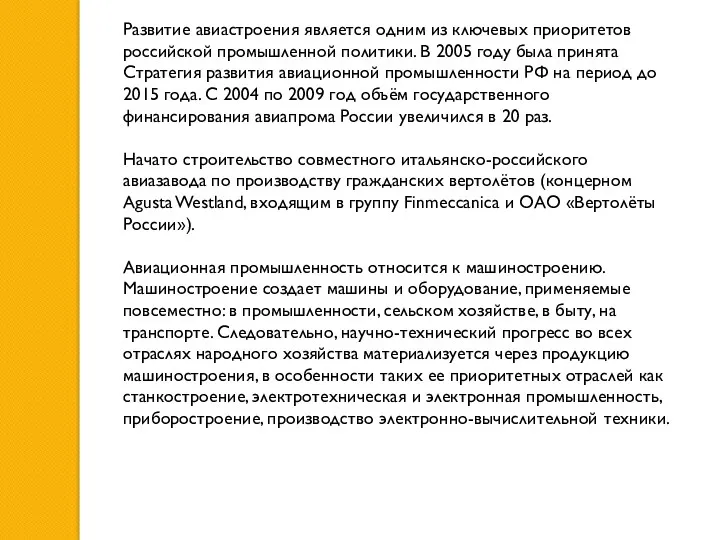 Развитие авиастроения является одним из ключевых приоритетов российской промышленной политики. В 2005 году была принята Стратегия развития авиационной промышленности РФ на период до 2015 года. С 2004 по 2009 год объём государственного финансирования авиапрома России увеличился в 20 раз.

Начато строительство совместного итальянско-российского авиазавода по производству гражданских вертолётов (концерном Agusta Westland, входящим в группу Finmeccanica и ОАО «Вертолёты России»).

Авиационная промышленность относится к машиностроению. Машиностроение создает машины и оборудование, применяемые повсеместно: в промышленности, сельском хозяйстве, в быту, на транспорте. Следовательно, научно-технический прогресс во всех отраслях народного хозяйства материализуется через продукцию машиностроения, в особенности таких ее приоритетных отраслей как станкостроение, электротехническая и электронная промышленность, приборостроение, производство электронно-вычислительной техники.